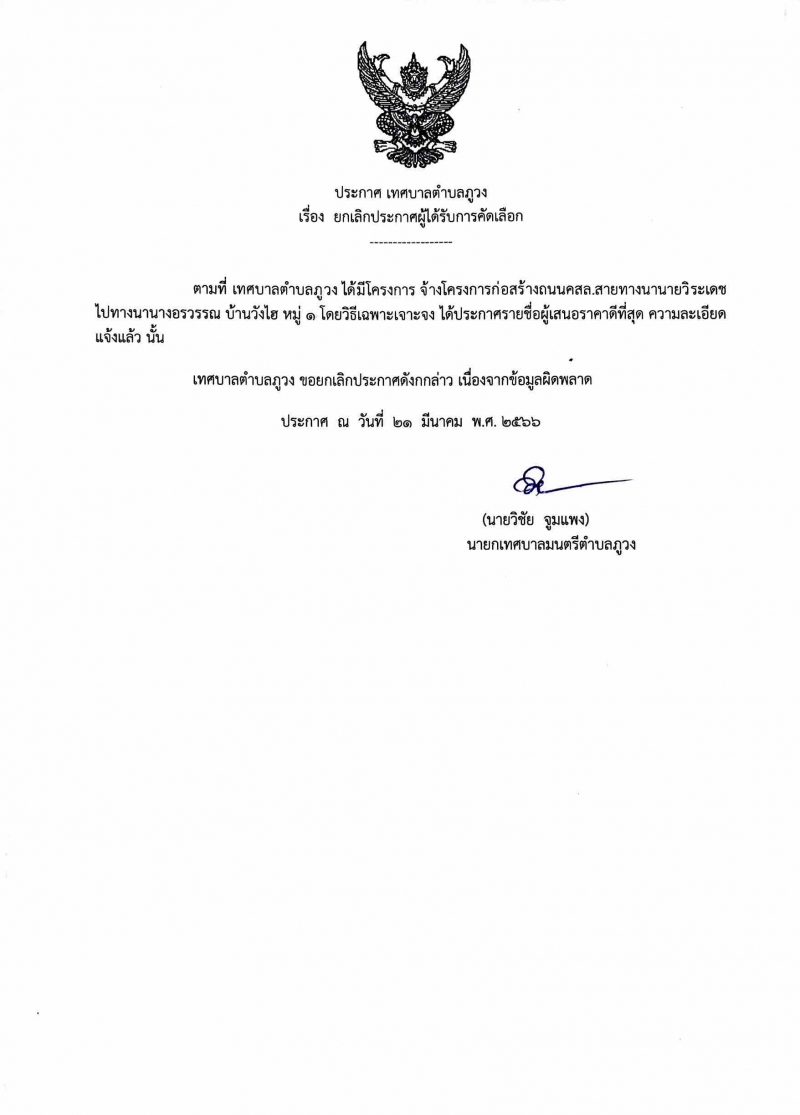 ประกาศ เทศบาลตำบลภูวง
เรื่อง ยกเลิกประกาศผู้ได้รับการคัดเลือก

------------------

ตามที่ เทศบาลตำบลภูวง ได้มีโครงการ จ้างโครงการก่อสร้างถนนคสล.สายทางนานายวิระเดช ไปทางนานางอรวรรณ บ้านวังไฮ หมู่ ๑ โดยวิธีเฉพาะเจาะจง ได้ประกาศรายชื่อผู้เสนอราคาดีที่สุด ความละเอียดแจ้งแล้ว นั้น

เทศบาลตำบลภูวง ขอยกเลิกประกาศดังกล่าว เนื่องจากข้อมูลผิดพลาด

ประกาศ ณ วันที่ ๒๑ มีนาคม พ.ศ. ๒๕๖๖

(นายวิชัย จูมแพง)
นายกเทศบาลมนตรีตำบลภูวง